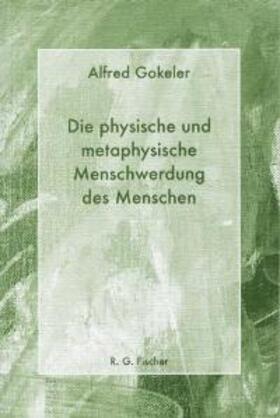 Alfred Gokeler

Die physische und metaphysische Menschwerdung des Menschen

R. G. Fischer